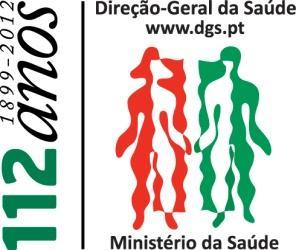 112 anos
1899-2012

Direção-Geral da Saúde
www.dgs.pt

Ministério da Saúde